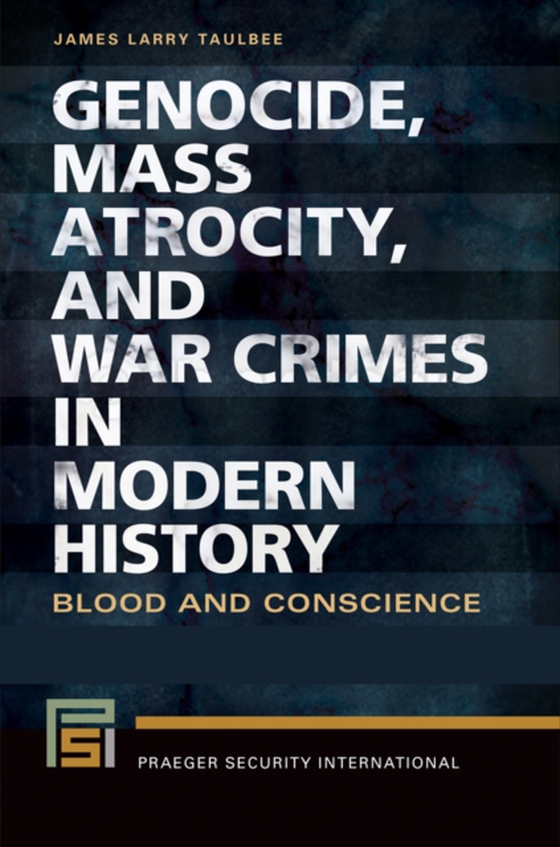 JAMES LARRY TAULBEE

GENOCIDE, MASS ATROCITY, AND WAR CRIMES IN MODERN HISTORY

BLOOD AND CONSCIENCE

PSI

PRAEGER SECURITY INTERNATIONAL